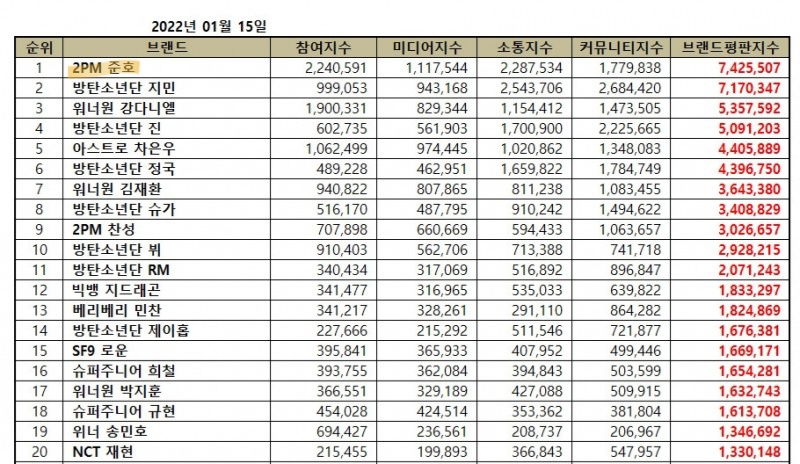 2022년 01월 15일

| 순위 | 브랜드 | 참여지수 | 미디어지수 | 소통지수 | 커뮤니티지수 | 브랜드평판지수 |
|---|---|---|---|---|---|---|
| 1 | 2PM 준호 | 2,240,591 | 1,117,544 | 2,287,534 | 1,779,838 | 7,425,507 |
| 2 | 방탄소년단 지민 | 999,053 | 943,168 | 2,543,706 | 2,684,420 | 7,170,347 |
| 3 | 워너원 강다니엘 | 1,900,331 | 829,344 | 1,154,412 | 1,473,505 | 5,357,592 |
| 4 | 방탄소년단 진 | 602,735 | 561,903 | 1,700,900 | 2,225,665 | 5,091,203 |
| 5 | 아스트로 차은우 | 1,062,499 | 974,445 | 1,020,862 | 1,348,083 | 4,405,889 |
| 6 | 방탄소년단 정국 | 489,228 | 462,951 | 1,659,822 | 1,784,749 | 4,396,750 |
| 7 | 워너원 김재환 | 940,822 | 807,865 | 811,238 | 1,083,455 | 3,643,380 |
| 8 | 방탄소년단 슈가 | 516,170 | 487,795 | 910,242 | 1,494,622 | 3,408,829 |
| 9 | 2PM 찬성 | 707,898 | 660,669 | 594,433 | 1,063,657 | 3,026,657 |
| 10 | 방탄소년단 뷔 | 910,403 | 562,706 | 713,388 | 741,718 | 2,928,215 |
| 11 | 방탄소년단 RM | 340,434 | 317,069 | 516,892 | 896,847 | 2,071,243 |
| 12 | 빅뱅 지드래곤 | 341,477 | 316,965 | 535,033 | 639,822 | 1,833,297 |
| 13 | 베리베리 민찬 | 341,217 | 328,261 | 291,110 | 864,282 | 1,824,869 |
| 14 | 방탄소년단 제이홉 | 227,666 | 215,292 | 511,546 | 721,877 | 1,676,381 |
| 15 | SF9 로운 | 395,841 | 365,933 | 407,952 | 499,446 | 1,669,171 |
| 16 | 슈퍼주니어 희철 | 393,755 | 362,084 | 394,843 | 503,599 | 1,654,281 |
| 17 | 워너원 박지훈 | 366,551 | 329,189 | 427,088 | 509,915 | 1,632,743 |
| 18 | 슈퍼주니어 규현 | 454,028 | 424,514 | 353,362 | 381,804 | 1,613,708 |
| 19 | 위너 송민호 | 694,427 | 236,561 | 208,737 | 206,967 | 1,346,692 |
| 20 | NCT 재현 | 215,455 | 199,893 | 366,843 | 547,957 | 1,330,148 |